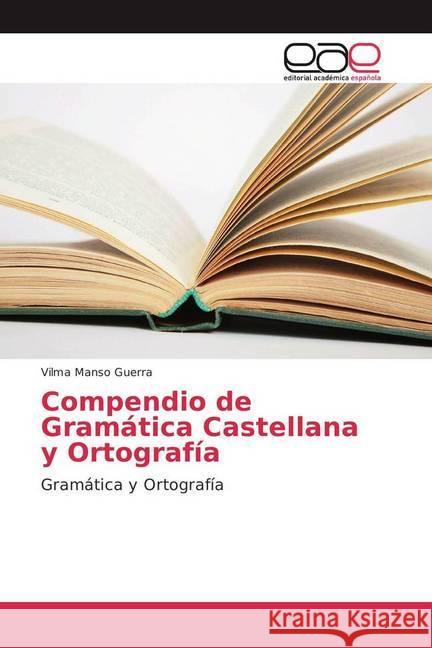 eae
editorial académica española

Vilma Manso Guerra

Compendio de Gramática Castellana y Ortografía

Gramática y Ortografía

Kraina Książek